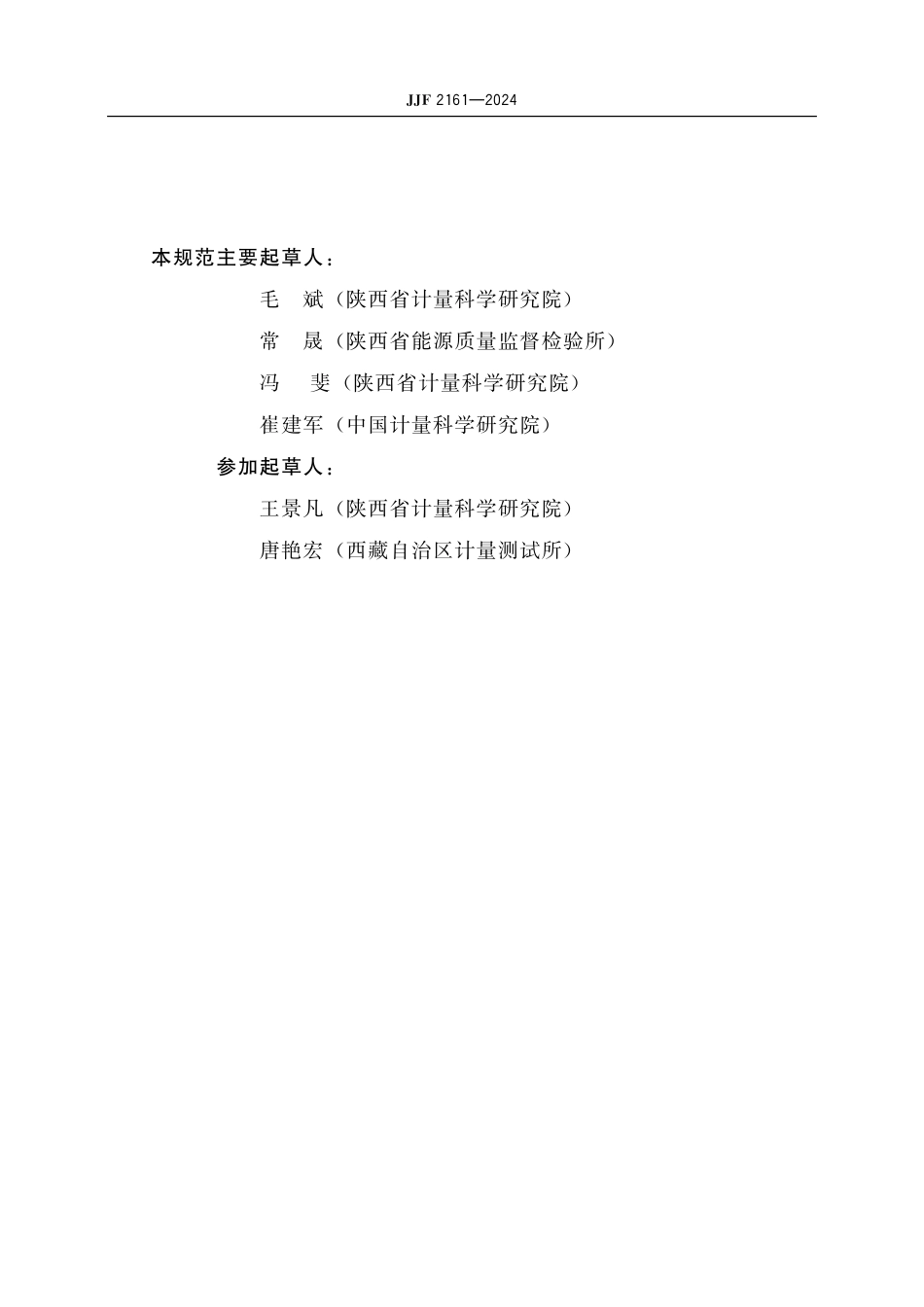 JJF 2161—2024

本规范主要起草人：

毛　斌（陕西省计量科学研究院）

常　晟（陕西省能源质量监督检验所）

冯　斐（陕西省计量科学研究院）

崔建军（中国计量科学研究院）

参加起草人：

王景凡（陕西省计量科学研究院）

唐艳宏（西藏自治区计量测试所）